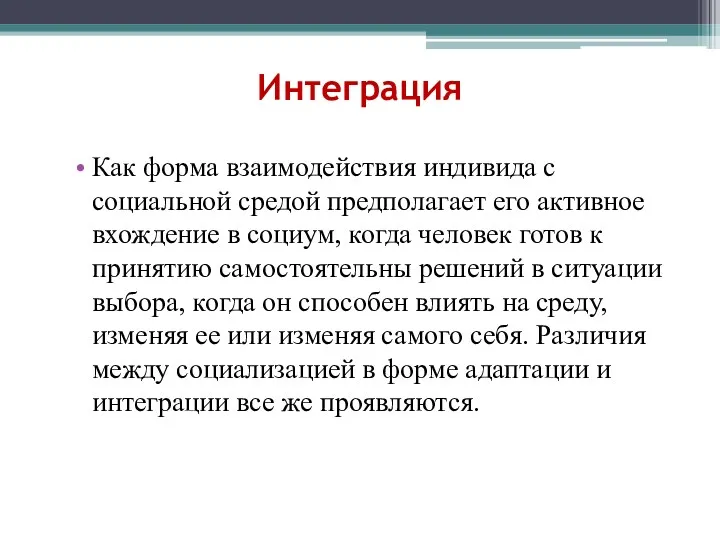 Интеграция

• Как форма взаимодействия индивида с социальной средой предполагает его активное вхождение в социум, когда человек готов к принятию самостоятельны решений в ситуации выбора, когда он способен влиять на среду, изменяя ее или изменяя самого себя. Различия между социализацией в форме адаптации и интеграции все же проявляются.